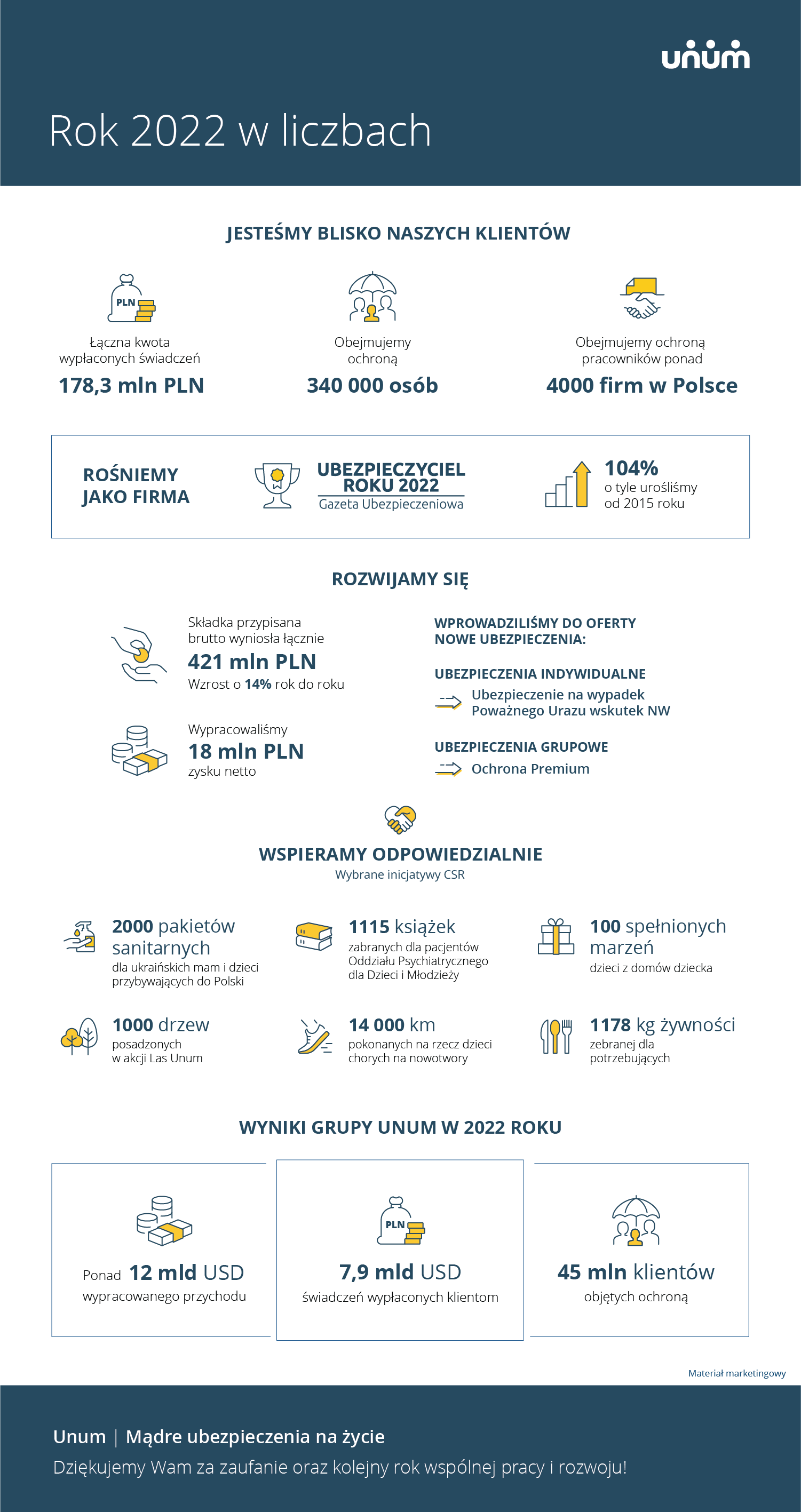 unum

Rok 2022 w liczbach

JESTEŚMY BLISKO NASZYCH KLIENTÓW

PLN

Łączna kwota wypłaconych świadczeń
178,3 mln PLN

Obejmujemy ochroną
340 000 osób

Obejmujemy ochroną pracowników ponad
4000 firm w Polsce

ROŚNIEMY JAKO FIRMA

UBEZPIECZYCIEL ROKU 2022
Gazeta Ubezpieczeniowa

104%
o tyle urośliśmy od 2015 roku

ROZWIJAMY SIĘ

Składka przypisana brutto wyniosła łącznie
421 mln PLN
Wzrost o 14% rok do roku

Wypracowaliśmy
18 mln PLN
zysku netto

WPROWADZILIŚMY DO OFERTY NOWE UBEZPIECZENIA:

UBEZPIECZENIA INDYWIDUALNE
Ubezpieczenie na wypadek Poważnego Urazu wskutek NW

UBEZPIECZENIA GRUPOWE
Ochrona Premium

WSPIERAMY ODPOWIEDZIALNIE
Wybrane inicjatywy CSR

2000 pakietów sanitarnych
dla ukraińskich mam i dzieci przybywających do Polski

1115 książek
zabranych dla pacjentów Oddziału Psychiatrycznego dla Dzieci i Młodzieży

100 spełnionych marzeń
dzieci z domów dziecka

1000 drzew
posadzonych w akcji Las Unum

14 000 km
pokonanych na rzecz dzieci chorych na nowotwory

1178 kg żywności
zebranej dla potrzebujących

WYNIKI GRUPY UNUM W 2022 ROKU

Ponad 12 mld USD
wypracowanego przychodu

PLN
7,9 mld USD
świadczeń wypłaconych klientom

45 mln klientów
objętych ochroną

Materiał marketingowy

Unum | Mądre ubezpieczenia na życie
Dziękujemy Wam za zaufanie oraz kolejny rok wspólnej pracy i rozwoju!